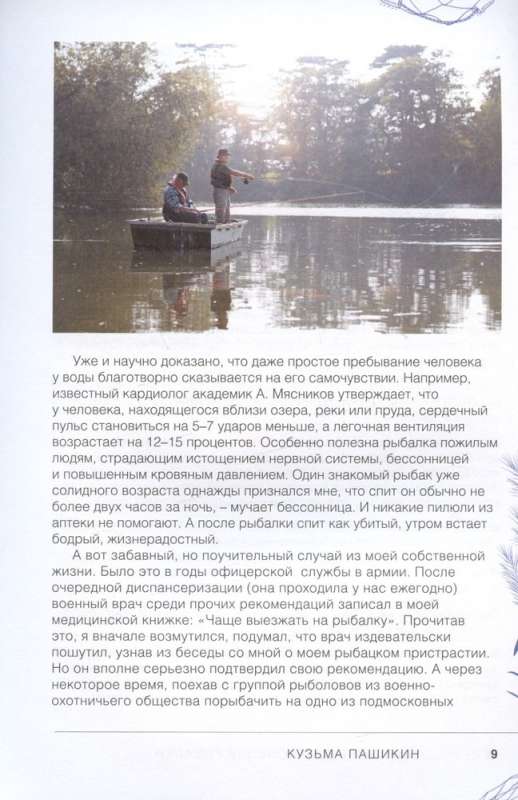 Уже и научно доказано, что даже простое пребывание человека у воды благотворно сказывается на его самочувствии. Например, известный кардиолог академик А. Мясников утверждает, что у человека, находящегося вблизи озера, реки или пруда, сердечный пульс становиться на 5–7 ударов меньше, а легочная вентиляция возрастает на 12–15 процентов. Особенно полезна рыбалка пожилым людям, страдающим истощением нервной системы, бессонницей и повышенным кровяным давлением. Один знакомый рыбак уже солидного возраста однажды признался мне, что спит он обычно не более двух часов за ночь, – мучает бессонница. И никакие пилюли из аптеки не помогают. А после рыбалки спит как убитый, утром встает бодрый, жизнерадостный.

А вот забавный, но поучительный случай из моей собственной жизни. Было это в годы офицерской службы в армии. После очередной диспансеризации (она проходила у нас ежегодно) военный врач среди прочих рекомендаций записал в моей медицинской книжке: «Чаще выезжать на рыбалку». Прочитав это, я вначале возмутился, подумал, что врач издевательски пошутил, узнав из беседы со мной о моем рыбацком пристрастии. Но он вполне серьезно подтвердил свою рекомендацию. А через некоторое время, поехав с группой рыболовов из военно-охотничьего общества порыбачить на одно из подмосковных

КУЗЬМА ПАШИКИН 9